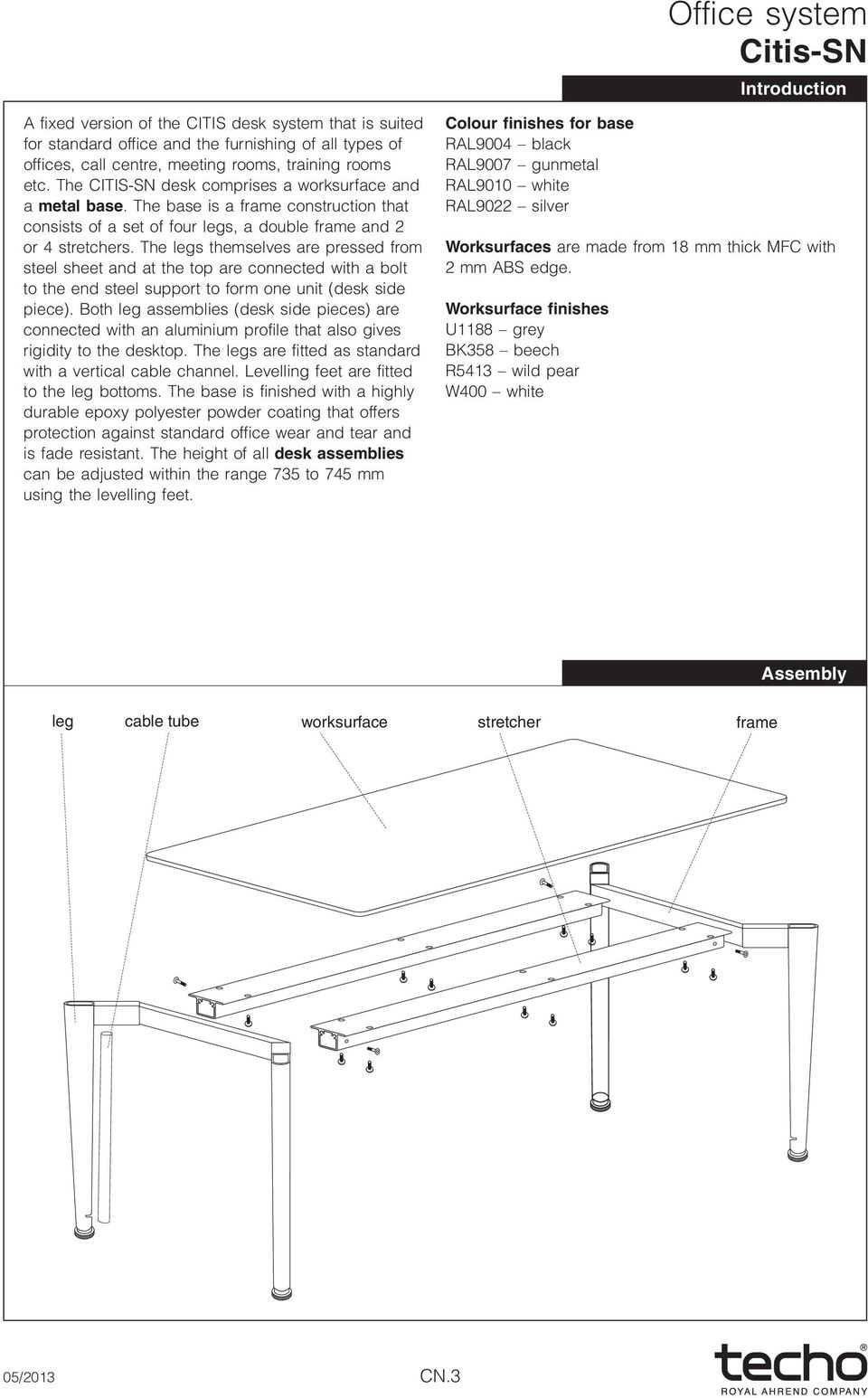 Office system
Citis-SN

Introduction

A fixed version of the CITIS desk system that is suited for standard office and the furnishing of all types of offices, call centre, meeting rooms, training rooms etc. The CITIS-SN desk comprises a worksurface and a metal base. The base is a frame construction that consists of a set of four legs, a double frame and 2 or 4 stretchers. The legs themselves are pressed from steel sheet and at the top are connected with a bolt to the end steel support to form one unit (desk side piece). Both leg assemblies (desk side pieces) are connected with an aluminium profile that also gives rigidity to the desktop. The legs are fitted as standard with a vertical cable channel. Levelling feet are fitted to the leg bottoms. The base is finished with a highly durable epoxy polyester powder coating that offers protection against standard office wear and tear and is fade resistant. The height of all desk assemblies can be adjusted within the range 735 to 745 mm using the levelling feet.

Colour finishes for base
RAL9004 – black
RAL9007 – gunmetal
RAL9010 – white
RAL9022 – silver

Worksurfaces are made from 18 mm thick MFC with 2 mm ABS edge.

Worksurface finishes
U1188 – grey
BK358 – beech
R5413 – wild pear
W400 – white

Assembly

leg cable tube worksurface stretcher frame

05/2013

CN.3

techo®
ROYAL AHREND COMPANY